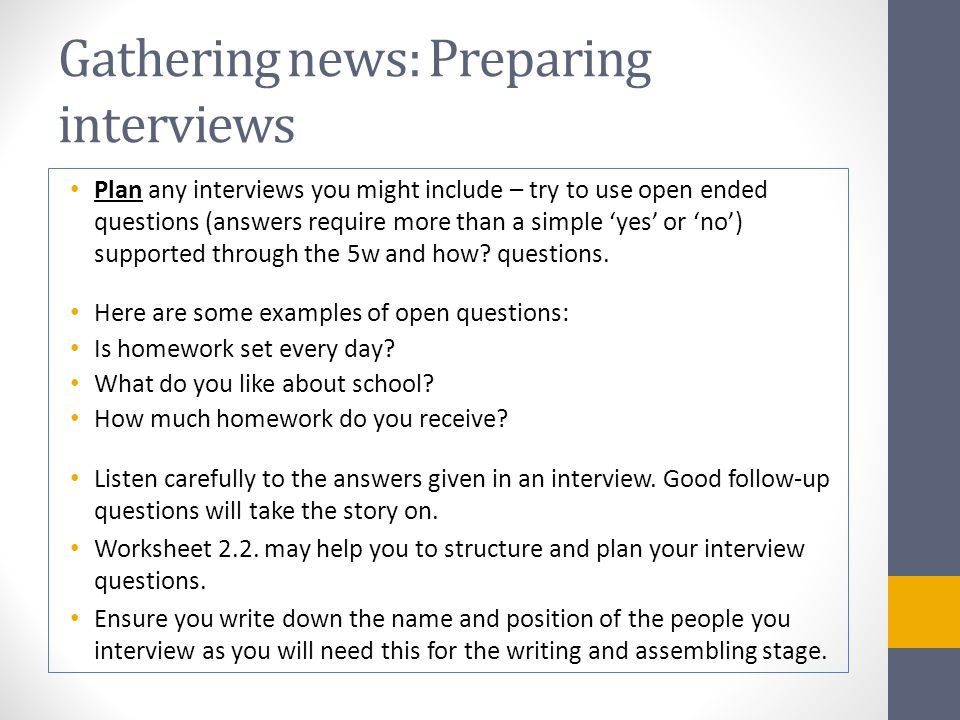 Gathering news: Preparing interviews

• Plan any interviews you might include – try to use open ended questions (answers require more than a simple ‘yes’ or ‘no’) supported through the 5w and how? questions.

• Here are some examples of open questions:
• Is homework set every day?
• What do you like about school?
• How much homework do you receive?

• Listen carefully to the answers given in an interview. Good follow-up questions will take the story on.
• Worksheet 2.2. may help you to structure and plan your interview questions.
• Ensure you write down the name and position of the people you interview as you will need this for the writing and assembling stage.